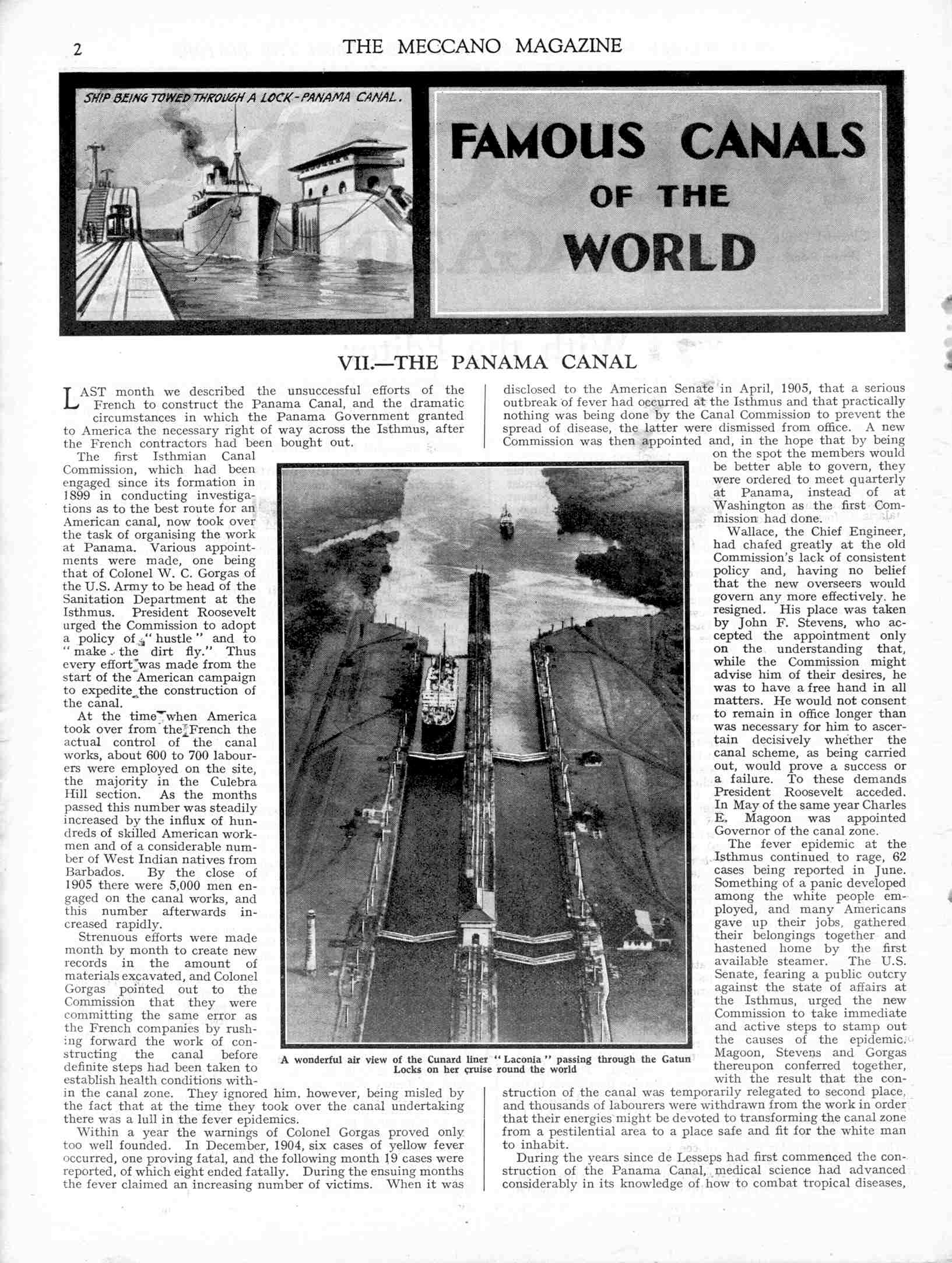 2 THE MECCANO MAGAZINE

SHIP BEING TOWED THROUGH A LOCK-PANAMA CANAL.

FAMOUS CANALS OF THE WORLD

VII.—THE PANAMA CANAL

LAST month we described the unsuccessful efforts of the French to construct the Panama Canal, and the dramatic circumstances in which the Panama Government granted to America the necessary right of way across the Isthmus, after the French contractors had been bought out.

The first Isthmian Canal Commission, which had been engaged since its formation in 1899 in conducting investigations as to the best route for an American canal, now took over the task of organising the work at Panama. Various appointments were made, one being that of Colonel W. C. Gorgas of the U.S. Army to be head of the Sanitation Department at the Isthmus. President Roosevelt urged the Commission to adopt a policy of "hustle" and to "make the dirt fly." Thus every effort was made from the start of the American campaign to expedite the construction of the canal.

At the time when America took over from the French the actual control of the canal works, about 600 to 700 labourers were employed on the site, the majority in the Culebra Hill section. As the months passed this number was steadily increased by the influx of hundreds of skilled American workmen and of a considerable number of West Indian natives from Barbados. By the close of 1905 there were 5,000 men engaged on the canal works, and this number afterwards increased rapidly.

Strenuous efforts were made month by month to create new records in the amount of materials excavated, and Colonel Gorgas pointed out to the Commission that they were committing the same error as the French companies by rushing forward the work of constructing the canal before definite steps had been taken to establish health conditions within the canal zone. They ignored him, however, being misled by the fact that at the time they took over the canal undertaking there was a lull in the fever epidemics.

Within a year the warnings of Colonel Gorgas proved only too well founded. In December, 1904, six cases of yellow fever occurred, one proving fatal, and the following month 19 cases were reported, of which eight ended fatally. During the ensuing months the fever claimed an increasing number of victims. When it was disclosed to the American Senate in April, 1905, that a serious outbreak of fever had occurred at the Isthmus and that practically nothing was being done by the Canal Commission to prevent the spread of disease, the latter were dismissed from office. A new Commission was then appointed and, in the hope that by being on the spot the members would be better able to govern, they were ordered to meet quarterly at Panama, instead of at Washington as the first Commission had done.

Wallace, the Chief Engineer, had chafed greatly at the old Commission's lack of consistent policy and, having no belief that the new overseers would govern any more effectively, he resigned. His place was taken by John F. Stevens, who accepted the appointment only on the understanding that, while the Commission might advise him of their desires, he was to have a free hand in all matters. He would not consent to remain in office longer than was necessary for him to ascertain decisively whether the canal scheme, as being carried out, would prove a success or a failure. To these demands President Roosevelt acceded. In May of the same year Charles E. Magoon was appointed Governor of the canal zone.

The fever epidemic at the Isthmus continued to rage, 62 cases being reported in June. Something of a panic developed among the white people employed, and many Americans gave up their jobs, gathered their belongings together and hastened home by the first available steamer. The U.S. Senate, fearing a public outcry against the state of affairs at the Isthmus, urged the new Commission to take immediate and active steps to stamp out the causes of the epidemic. Magoon, Stevens and Gorgas thereupon conferred together, with the result that the construction of the canal was temporarily relegated to second place, and thousands of labourers were withdrawn from the work in order that their energies might be devoted to transforming the canal zone from a pestilential area to a place safe and fit for the white man to inhabit.

During the years since de Lesseps had first commenced the construction of the Panama Canal, medical science had advanced considerably in its knowledge of how to combat tropical diseases,

A wonderful air view of the Cunard liner "Laconia" passing through the Gatun Locks on her cruise round the world